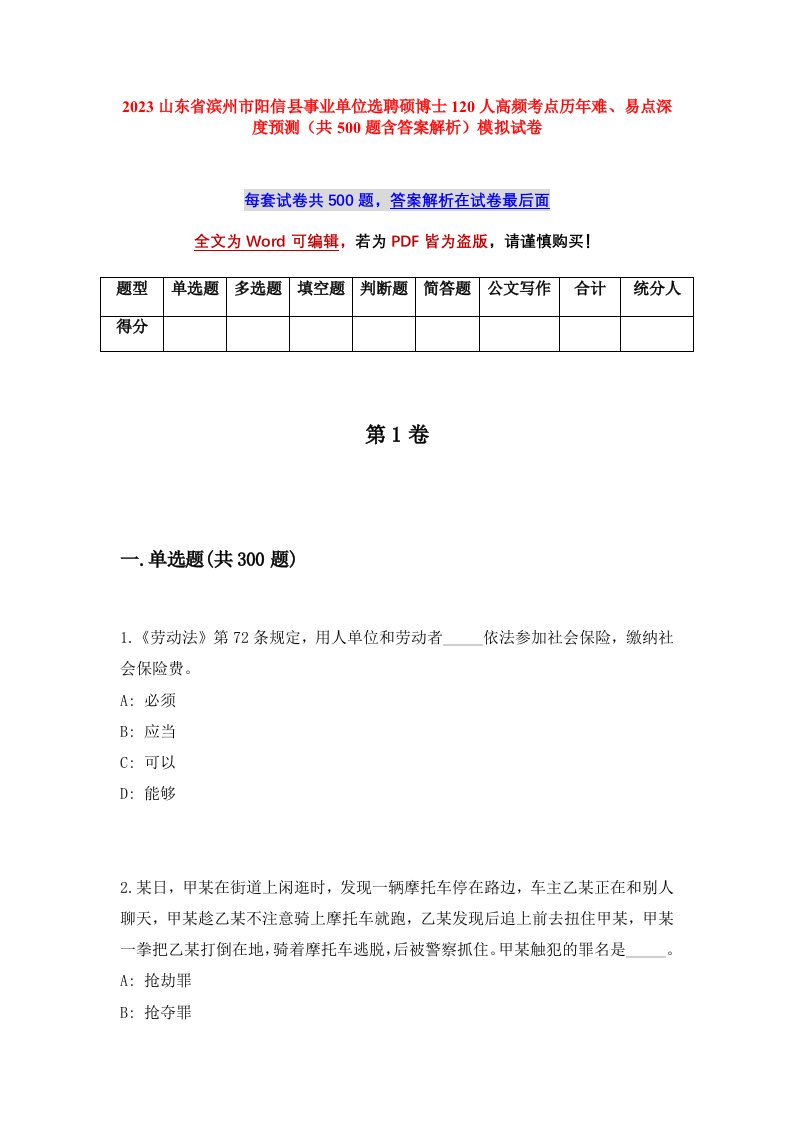 2023 山东省滨州市阳信县事业单位选聘硕博士 120 人高频考点历年难、易点深度预测（共 500 题含答案解析）模拟试卷

每套试卷共 500 题，答案解析在试卷最后面

全文为 Word 可编辑，若为 PDF 皆为盗版，请谨慎购买！

| 题型 | 单选题 | 多选题 | 填空题 | 判断题 | 简答题 | 公文写作 | 合计 | 统分人 |
|---|---|---|---|---|---|---|---|---|
| 得分 | | | | | | | | |

第 1 卷

一.单选题(共 300 题)

1.《劳动法》第 72 条规定，用人单位和劳动者_____依法参加社会保险，缴纳社会保险费。
A: 必须
B: 应当
C: 可以
D: 能够

2.某日，甲某在街道上闲逛时，发现一辆摩托车停在路边，车主乙某正在和别人聊天，甲某趁乙某不注意骑上摩托车就跑，乙某发现后追上前去扭住甲某，甲某一拳把乙某打倒在地，骑着摩托车逃脱，后被警察抓住。甲某触犯的罪名是_____。
A: 抢劫罪
B: 抢夺罪